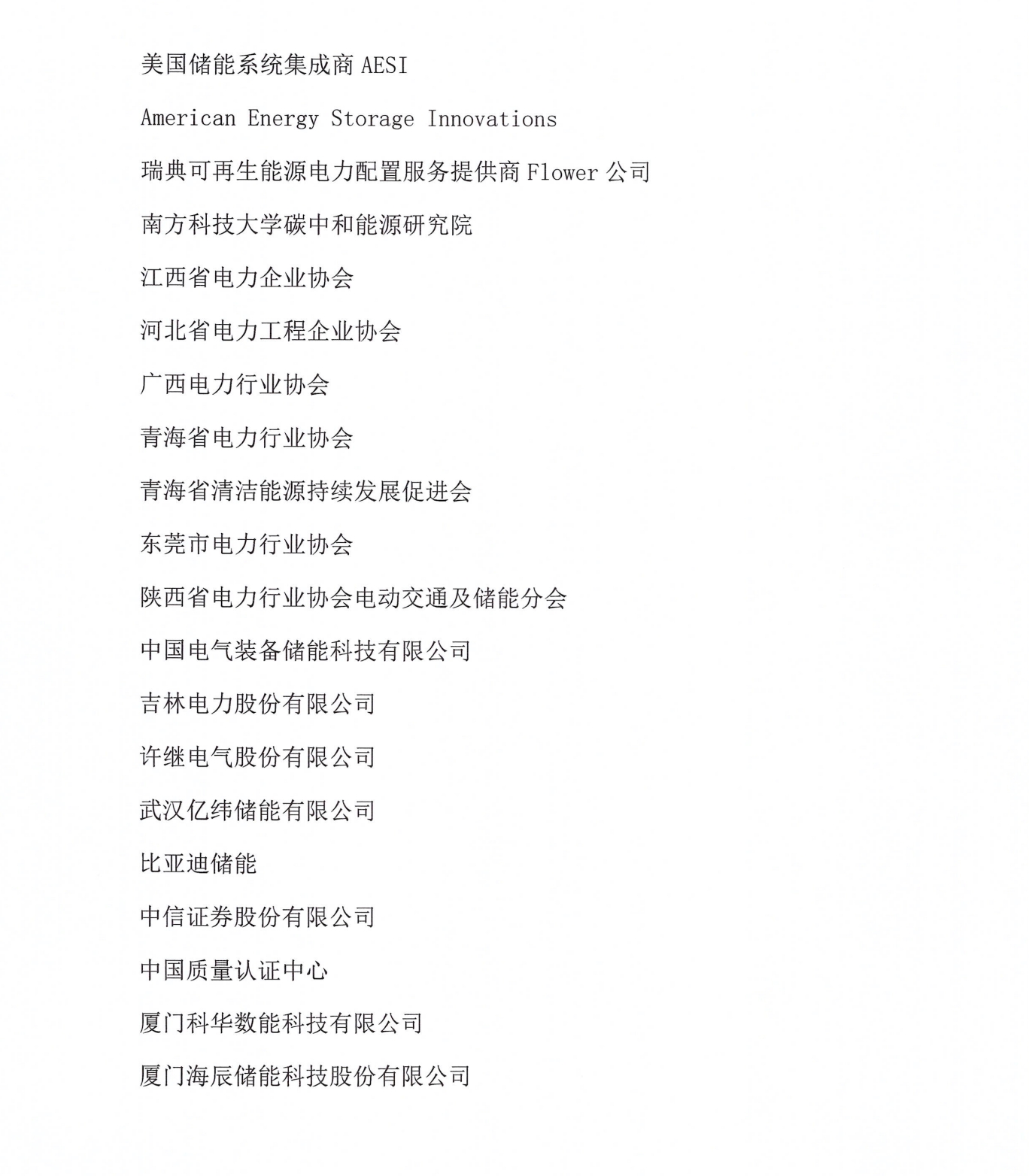 美国储能系统集成商 AESI

American Energy Storage Innovations

瑞典可再生能源电力配置服务提供商 Flower 公司

南方科技大学碳中和能源研究院

江西省电力企业协会

河北省电力工程企业协会

广西电力行业协会

青海省电力行业协会

青海省清洁能源持续发展促进会

东莞市电力行业协会

陕西省电力行业协会电动交通及储能分会

中国电气装备储能科技有限公司

吉林电力股份有限公司

许继电气股份有限公司

武汉亿纬储能有限公司

比亚迪储能

中信证券股份有限公司

中国质量认证中心

厦门科华数能科技有限公司

厦门海辰储能科技股份有限公司